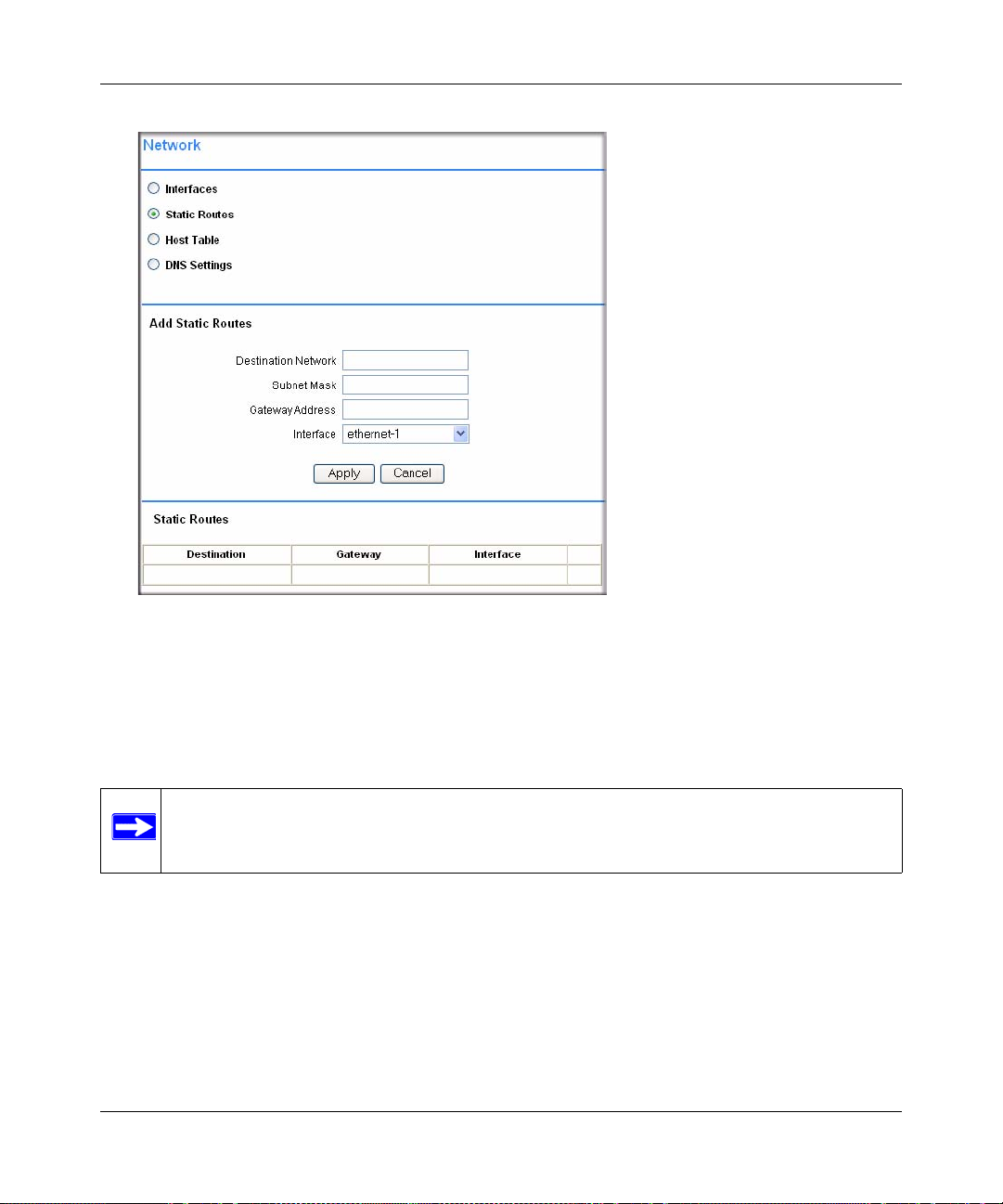 Network

Interfaces

Static Routes

Host Table

DNS Settings

Add Static Routes

Destination Network

Subnet Mask

Gateway Address

Interface ethernet-1

Apply Cancel

Static Routes

| Destination | Gateway | Interface | |
|---|---|---|---|
| | | | |